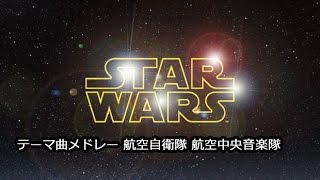 STAR WARS

テーマ曲メドレー 航空自衛隊 航空中央音楽隊